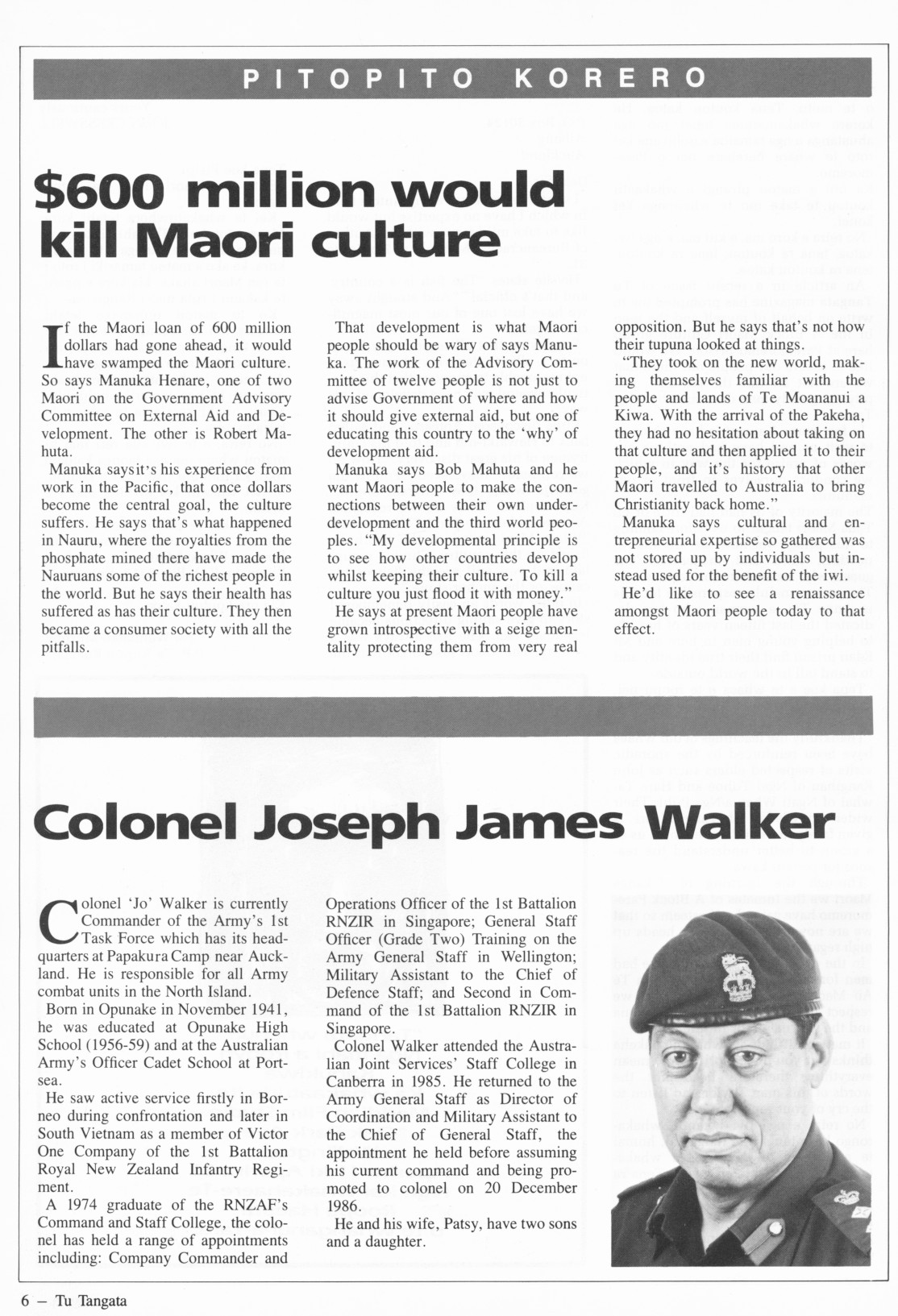 PITOPITO KORERO

$600 million would kill Maori culture

If the Maori loan of 600 million dollars had gone ahead, it would have swamped the Maori culture. So says Manuka Henare, one of two Maori on the Government Advisory Committee on External Aid and Development. The other is Robert Mahuta.

Manuka saysit's his experience from work in the Pacific, that once dollars become the central goal, the culture suffers. He says that's what happened in Nauru, where the royalties from the phosphate mined there have made the Nauruans some of the richest people in the world. But he says their health has suffered as has their culture. They then became a consumer society with all the pitfalls.

That development is what Maori people should be wary of says Manuka. The work of the Advisory Committee of twelve people is not just to advise Government of where and how it should give external aid, but one of educating this country to the 'why' of development aid.

Manuka says Bob Mahuta and he want Maori people to make the connections between their own underdevelopment and the third world peoples. "My developmental principle is to see how other countries develop whilst keeping their culture. To kill a culture you just flood it with money."

He says at present Maori people have grown introspective with a seige mentality protecting them from very real opposition. But he says that's not how their tupuna looked at things.

"They took on the new world, making themselves familiar with the people and lands of Te Moananui a Kiwa. With the arrival of the Pakeha, they had no hesitation about taking on that culture and then applied it to their people, and it's history that other Maori travelled to Australia to bring Christianity back home."

Manuka says cultural and entrepreneurial expertise so gathered was not stored up by individuals but instead used for the benefit of the iwi.

He'd like to see a renaissance amongst Maori people today to that effect.

Colonel Joseph James Walker

Colonel 'Jo' Walker is currently Commander of the Army's 1st Task Force which has its headquarters at Papakura Camp near Auckland. He is responsible for all Army combat units in the North Island.

Born in Opunake in November 1941, he was educated at Opunake High School (1956-59) and at the Australian Army's Officer Cadet School at Portsea.

He saw active service firstly in Borneo during confrontation and later in South Vietnam as a member of Victor One Company of the 1st Battalion Royal New Zealand Infantry Regiment.

A 1974 graduate of the RNZAF's Command and Staff College, the colonel has held a range of appointments including: Company Commander and Operations Officer of the 1st Battalion RNZIR in Singapore; General Staff Officer (Grade Two) Training on the Army General Staff in Wellington; Military Assistant to the Chief of Defence Staff; and Second in Command of the 1st Battalion RNZIR in Singapore.

Colonel Walker attended the Australian Joint Services' Staff College in Canberra in 1985. He returned to the Army General Staff as Director of Coordination and Military Assistant to the Chief of General Staff, the appointment he held before assuming his current command and being promoted to colonel on 20 December 1986.

He and his wife, Patsy, have two sons and a daughter.

6 – Tu Tangata